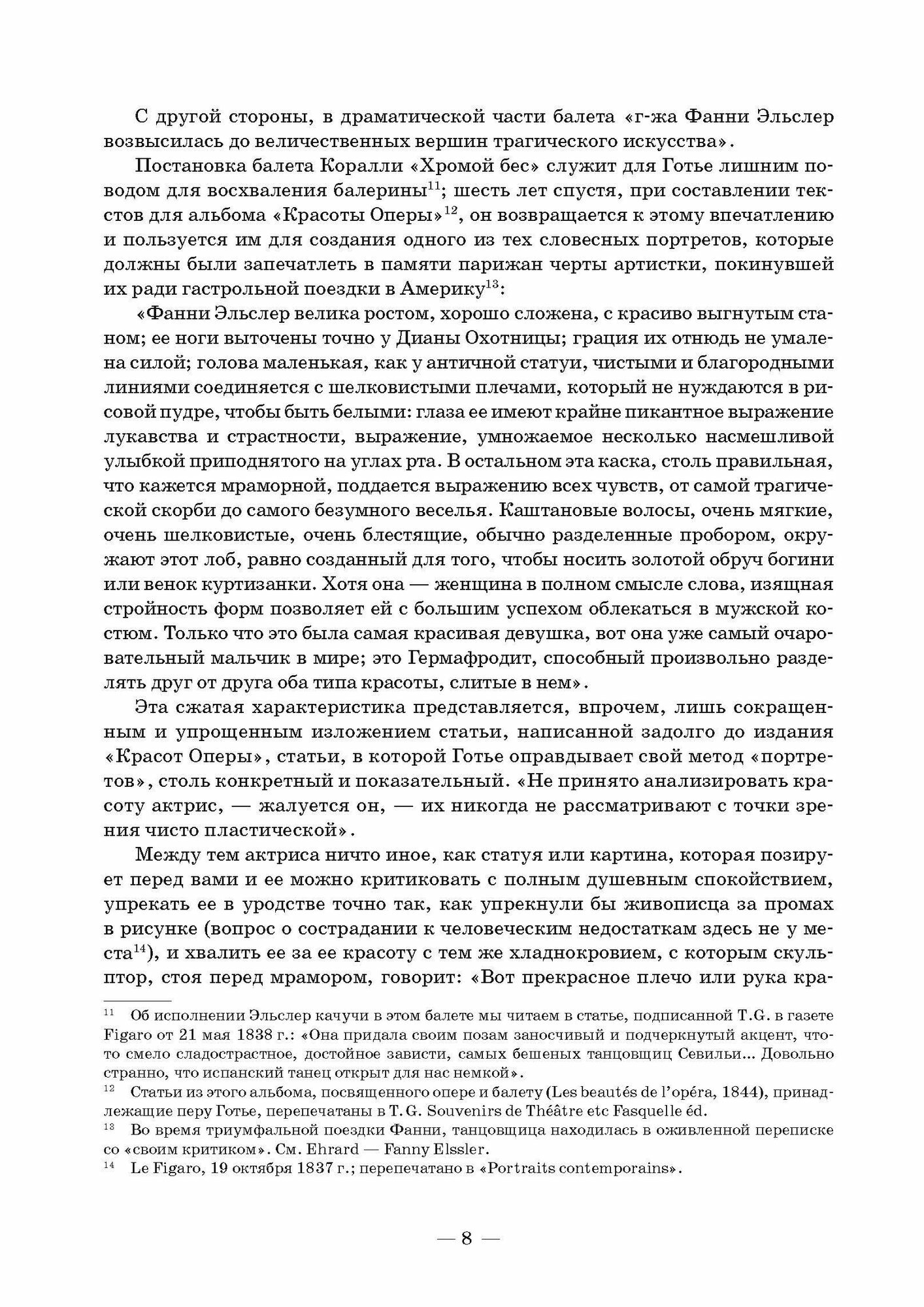 С другой стороны, в драматической части балета «г-жа Фанни Эльслер возвысилась до величественных вершин трагического искусства».

Постановка балета Коралли «Хромой бес» служит для Готье лишним поводом для восхваления балерины$^{11}$; шесть лет спустя, при составлении текстов для альбома «Красоты Оперы»$^{12}$, он возвращается к этому впечатлению и пользуется им для создания одного из тех словесных портретов, которые должны были запечатлеть в памяти парижан черты артистки, покинувшей их ради гастрольной поездки в Америку$^{13}$:

«Фанни Эльслер велика ростом, хорошо сложена, с красиво выгнутым станом; ее ноги выточены точно у Дианы Охотницы; грация их отнюдь не умалена силой; голова маленькая, как у античной статуи, чистыми и благородными линиями соединяется с шелковистыми плечами, который не нуждаются в рисовой пудре, чтобы быть белыми: глаза ее имеют крайне пикантное выражение лукавства и страстности, выражение, умножаемое несколько насмешливой улыбкой приподнятого на углах рта. В остальном эта каска, столь правильная, что кажется мраморной, поддается выражению всех чувств, от самой трагической скорби до самого безумного веселья. Каштановые волосы, очень мягкие, очень шелковистые, очень блестящие, обычно разделенные пробором, окружают этот лоб, равно созданный для того, чтобы носить золотой обруч богини или венок куртизанки. Хотя она — женщина в полном смысле слова, изящная стройность форм позволяет ей с большим успехом облекаться в мужской костюм. Только что это была самая красивая девушка, вот она уже самый очаровательный мальчик в мире; это Гермафродит, способный произвольно разделять друг от друга оба типа красоты, слитые в нем».

Эта сжатая характеристика представляется, впрочем, лишь сокращенным и упрощенным изложением статьи, написанной задолго до издания «Красот Оперы», статьи, в которой Готье оправдывает свой метод «портретов», столь конкретный и показательный. «Не принято анализировать красоту актрис, — жалуется он, — их никогда не рассматривают с точки зрения чисто пластической».

Между тем актриса ничто иное, как статуя или картина, которая позирует перед вами и ее можно критиковать с полным душевным спокойствием, упрекать ее в уродстве точно так, как упрекнули бы живописца за промах в рисунке (вопрос о сострадании к человеческим недостаткам здесь не у места$^{14}$), и хвалить ее за ее красоту с тем же хладнокровием, с которым скульптор, стоя перед мрамором, говорит: «Вот прекрасное плечо или рука кра-

$^{11}$ Об исполнении Эльслер качучи в этом балете мы читаем в статье, подписанной T.G. в газете Figaro от 21 мая 1838 г.: «Она придала своим позам заносчивый и подчеркнутый акцент, что-то смело сладострастное, достойное зависти, самых бешеных танцовщиц Севильи... Довольно странно, что испанский танец открыт для нас немкой».

$^{12}$ Статьи из этого альбома, посвященного опере и балету (Les beautés de l'opéra, 1844), принадлежащие перу Готье, перепечатаны в T. G. Souvenirs de Théâtre etc Fasquelle éd.

$^{13}$ Во время триумфальной поездки Фанни, танцовщица находилась в оживленной переписке со «своим критиком». См. Ehrard — Fanny Elssler.

$^{14}$ Le Figaro, 19 октября 1837 г.; перепечатано в «Portraits contemporains».

— 8 —